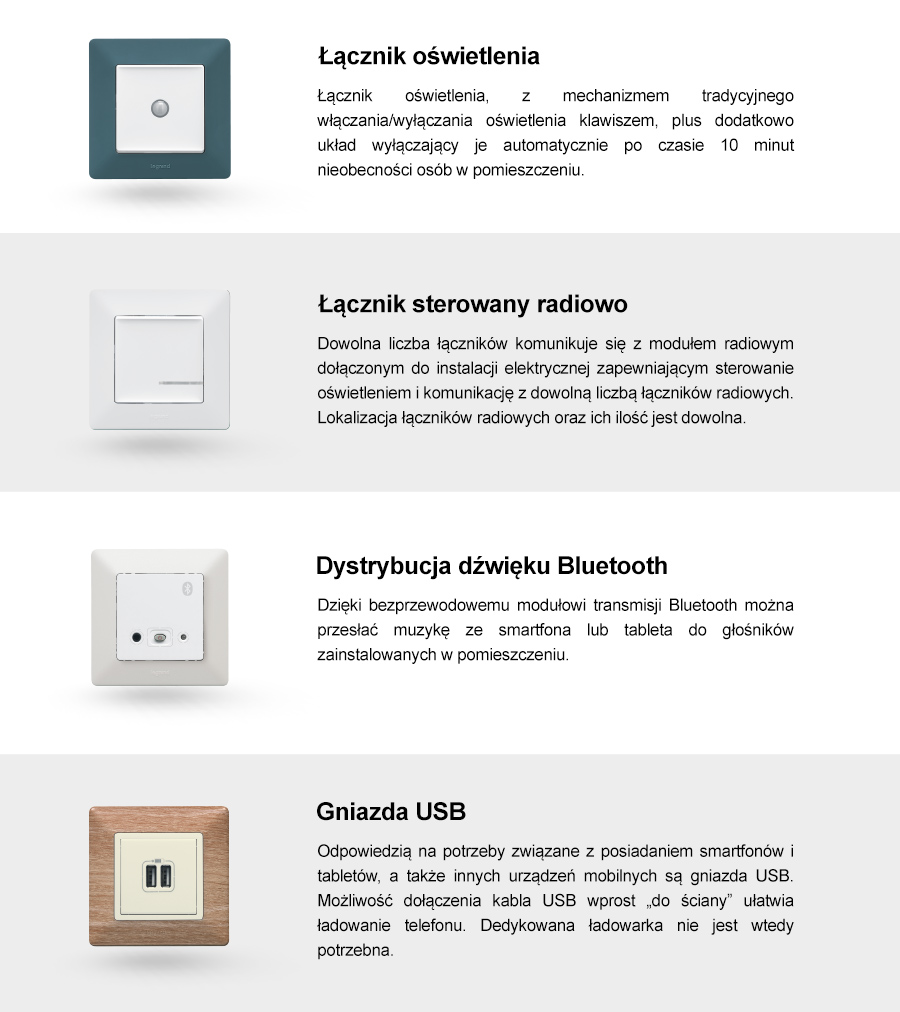 Łącznik oświetlenia

Łącznik oświetlenia, z mechanizmem tradycyjnego włączania/wyłączania oświetlenia klawiszem, plus dodatkowo układ wyłączający je automatycznie po czasie 10 minut nieobecności osób w pomieszczeniu.

Łącznik sterowany radiowo

Dowolna liczba łączników komunikuje się z modułem radiowym dołączonym do instalacji elektrycznej zapewniającym sterowanie oświetleniem i komunikację z dowolną liczbą łączników radiowych. Lokalizacja łączników radiowych oraz ich ilość jest dowolna.

Dystrybucja dźwięku Bluetooth

Dzięki bezprzewodowemu modułowi transmisji Bluetooth można przesłać muzykę ze smartfona lub tableta do głośników zainstalowanych w pomieszczeniu.

Gniazda USB

Odpowiedzią na potrzeby związane z posiadaniem smartfonów i tabletów, a także innych urządzeń mobilnych są gniazda USB. Możliwość dołączenia kabla USB wprost „do ściany” ułatwia ładowanie telefonu. Dedykowana ładowarka nie jest wtedy potrzebna.